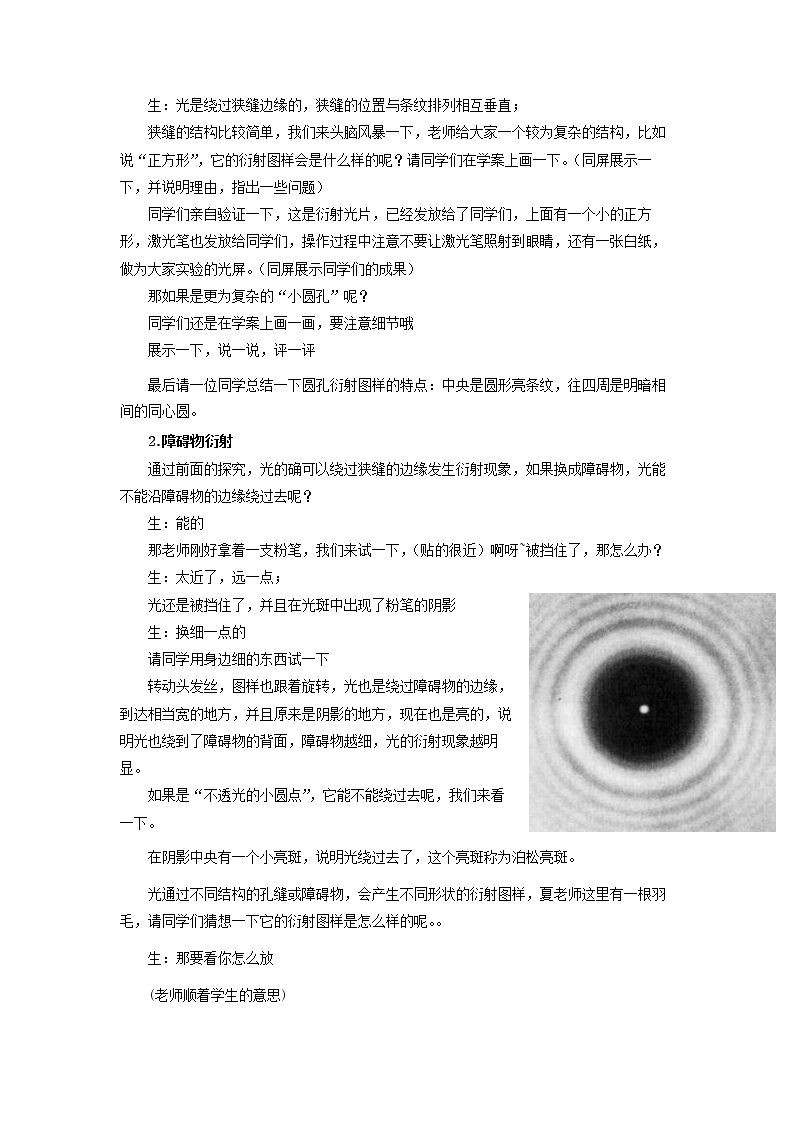 生：光是绕过狭缝边缘的，狭缝的位置与条纹排列相互垂直；

狭缝的结构比较简单，我们来头脑风暴一下，老师给大家一个较为复杂的结构，比如说“正方形”，它的衍射图样会是什么样的呢？请同学们在学案上画一下。(同屏展示一下，并说明理由，指出一些问题)

同学们亲自验证一下，这是衍射光片，已经发放给了同学们，上面有一个小的正方形，激光笔也发放给同学们，操作过程中注意不要让激光笔照射到眼睛，还有一张白纸，做为大家实验的光屏。(同屏展示同学们的成果)

那如果是更为复杂的“小圆孔”呢？

同学们还是在学案上画一画，要注意细节哦

展示一下，说一说，评一评

最后请一位同学总结一下圆孔衍射图样的特点：中央是圆形亮条纹，往四周是明暗相间的同心圆。

2.障碍物衍射

通过前面的探究，光的确可以绕过狭缝的边缘发生衍射现象，如果换成障碍物，光能不能沿障碍物的边缘绕过去呢？

生：能的

那老师刚好拿着一支粉笔，我们来试一下，(贴的很近）啊呀`被挡住了，那怎么办？

生：太近了，远一点；

光还是被挡住了，并且在光斑中出现了粉笔的阴影

生：换细一点的

请同学用身边细的东西试一下

转动头发丝，图样也跟着旋转，光也是绕过障碍物的边缘，到达相当宽的地方，并且原来是阴影的地方，现在也是亮的，说明光也绕到了障碍物的背面，障碍物越细，光的衍射现象越明显。

如果是“不透光的小圆点”，它能不能绕过去呢，我们来看一下。

在阴影中央有一个小亮斑，说明光绕过去了，这个亮斑称为泊松亮斑。

光通过不同结构的孔缝或障碍物，会产生不同形状的衍射图样，夏老师这里有一根羽毛，请同学们猜想一下它的衍射图样是怎么样的呢。。

生：那要看你怎么放

(老师顺着学生的意思)